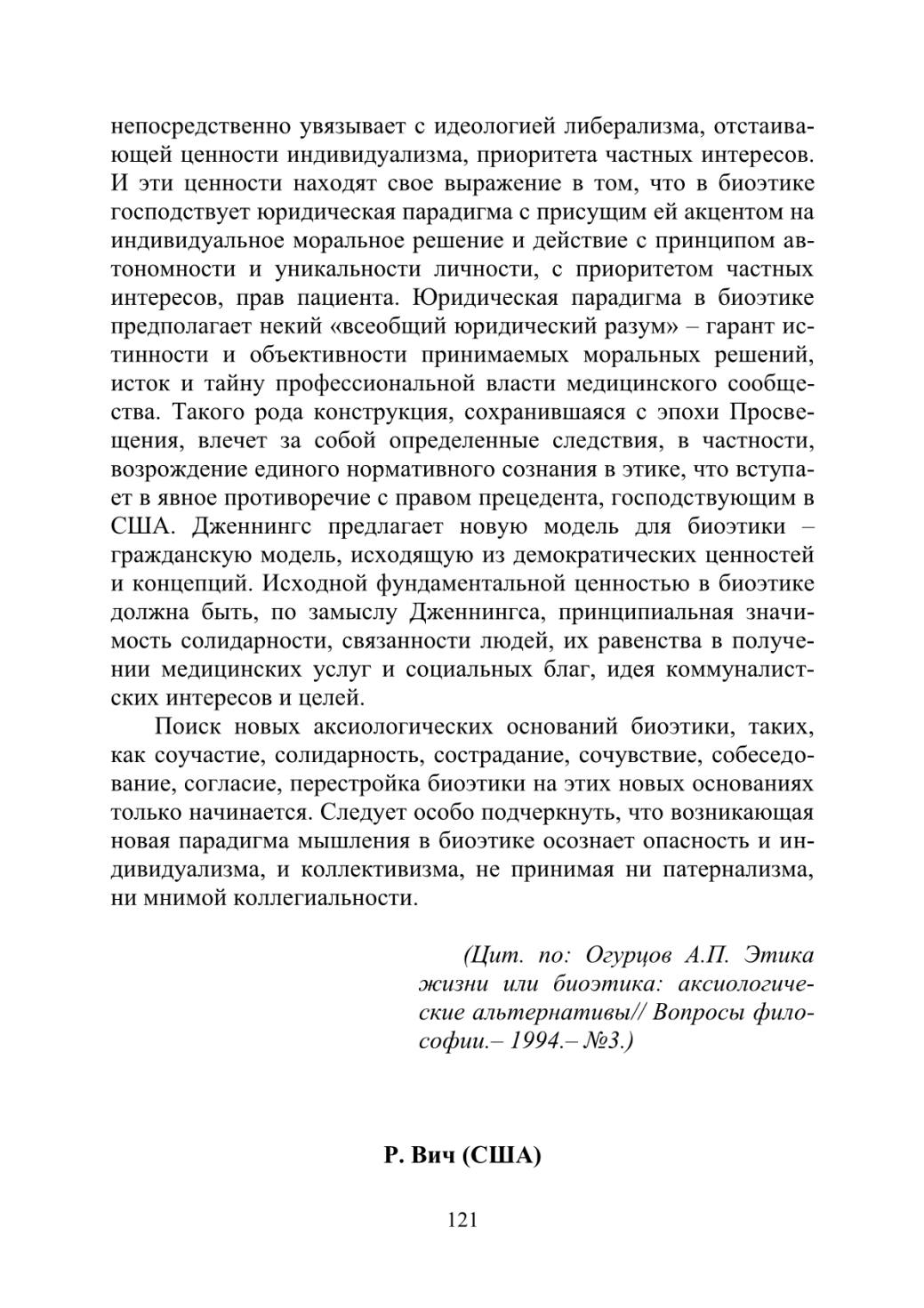 непосредственно увязывает с идеологией либерализма, отстаивающей ценности индивидуализма, приоритета частных интересов. И эти ценности находят свое выражение в том, что в биоэтике господствует юридическая парадигма с присущим ей акцентом на индивидуальное моральное решение и действие с принципом автономности и уникальности личности, с приоритетом частных интересов, прав пациента. Юридическая парадигма в биоэтике предполагает некий «всеобщий юридический разум» – гарант истинности и объективности принимаемых моральных решений, исток и тайну профессиональной власти медицинского сообщества. Такого рода конструкция, сохранившаяся с эпохи Просвещения, влечет за собой определенные следствия, в частности, возрождение единого нормативного сознания в этике, что вступает в явное противоречие с правом прецедента, господствующим в США. Дженнингс предлагает новую модель для биоэтики – гражданскую модель, исходящую из демократических ценностей и концепций. Исходной фундаментальной ценностью в биоэтике должна быть, по замыслу Дженнингса, принципиальная значимость солидарности, связанности людей, их равенства в получении медицинских услуг и социальных благ, идея коммуналистских интересов и целей.

Поиск новых аксиологических оснований биоэтики, таких, как соучастие, солидарность, сострадание, сочувствие, собеседование, согласие, перестройка биоэтики на этих новых основаниях только начинается. Следует особо подчеркнуть, что возникающая новая парадигма мышления в биоэтике осознает опасность и индивидуализма, и коллективизма, не принимая ни патернализма, ни мнимой коллегиальности.

(Цит. по: Огурцов А.П. Этика жизни или биоэтика: аксиологические альтернативы// Вопросы философии.– 1994.– №3.)

Р. Вич (США)

121